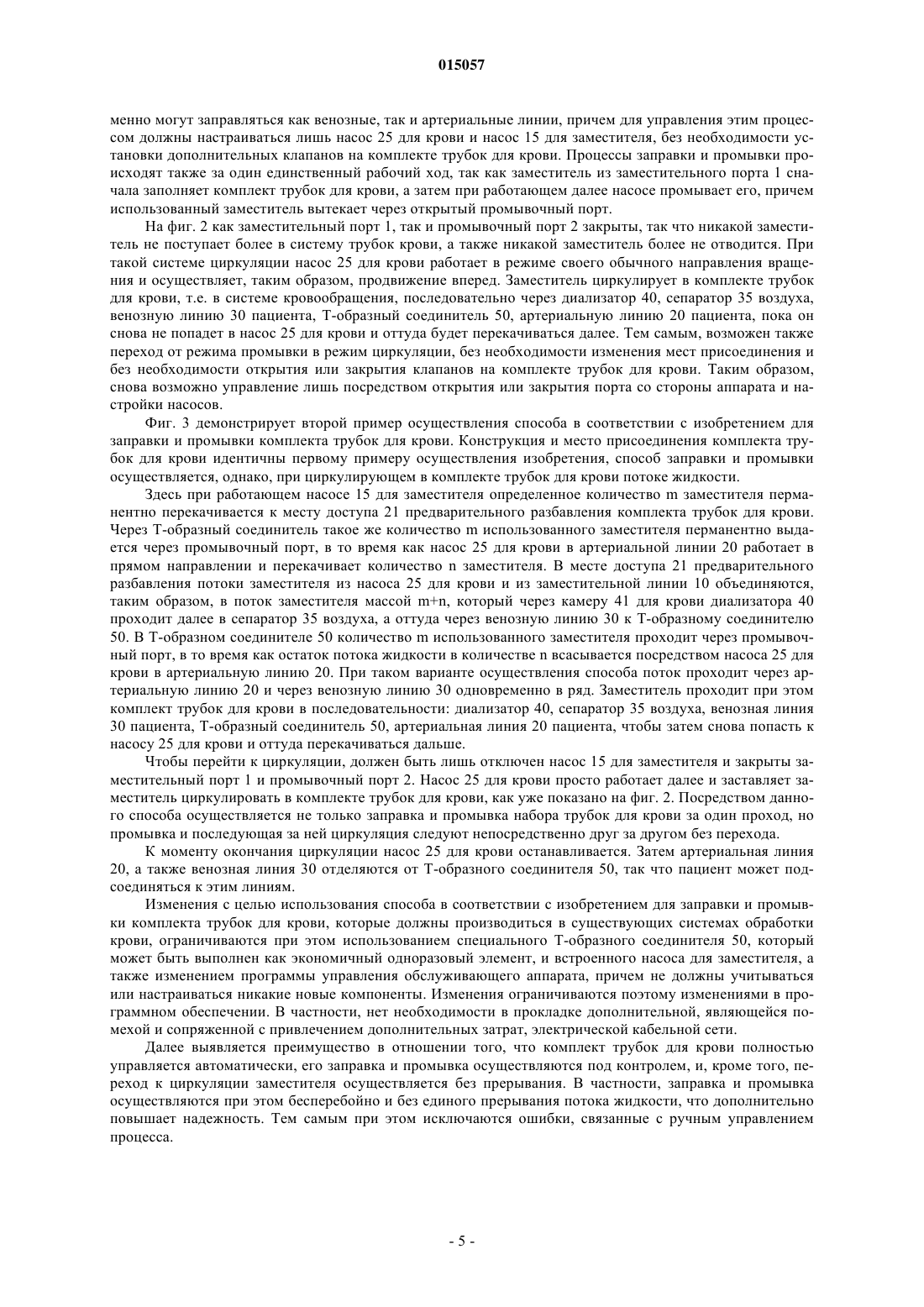 015057

менно могут заправляться как венозные, так и артериальные линии, причем для управления этим процессом должны настраиваться лишь насос 25 для крови и насос 15 для заместителя, без необходимости установки дополнительных клапанов на комплекте трубок для крови. Процессы заправки и промывки происходят также за один единственный рабочий ход, так как заместитель из заместительного порта 1 сначала заполняет комплект трубок для крови, а затем при работающем далее насосе промывает его, причем использованный заместитель вытекает через открытый промывочный порт.

На фиг. 2 как заместительный порт 1, так и промывочный порт 2 закрыты, так что никакой заместитель не поступает более в систему трубок крови, а также никакой заместитель более не отводится. При такой системе циркуляции насос 25 для крови работает в режиме своего обычного направления вращения и осуществляет, таким образом, продвижение вперед. Заместитель циркулирует в комплекте трубок для крови, т.е. в системе кровообращения, последовательно через диализатор 40, сепаратор 35 воздуха, венозную линию 30 пациента, Т-образный соединитель 50, артериальную линию 20 пациента, пока он снова не попадет в насос 25 для крови и оттуда будет перекачиваться далее. Тем самым, возможен также переход от режима промывки в режим циркуляции, без необходимости изменения мест присоединения и без необходимости открытия или закрытия клапанов на комплекте трубок для крови. Таким образом, снова возможно управление лишь посредством открытия или закрытия порта со стороны аппарата и настройки насосов.

Фиг. 3 демонстрирует второй пример осуществления способа в соответствии с изобретением для заправки и промывки комплекта трубок для крови. Конструкция и место присоединения комплекта трубок для крови идентичны первому примеру осуществления изобретения, способ заправки и промывки осуществляется, однако, при циркулирующем в комплекте трубок для крови потоке жидкости.

Здесь при работающем насосе 15 для заместителя определенное количество m заместителя перманентно перекачивается к месту доступа 21 предварительного разбавления комплекта трубок для крови. Через Т-образный соединитель такое же количество m использованного заместителя перманентно выдается через промывочный порт, в то время как насос 25 для крови в артериальной линии 20 работает в прямом направлении и перекачивает количество n заместителя. В месте доступа 21 предварительного разбавления потоки заместителя из насоса 25 для крови и из заместительной линии 10 объединяются, таким образом, в поток заместителя массой m+n, который через камеру 41 для крови диализатора 40 проходит далее в сепаратор 35 воздуха, а оттуда через венозную линию 30 к Т-образному соединителю 50. В Т-образном соединителе 50 количество m использованного заместителя проходит через промывочный порт, в то время как остаток потока жидкости в количестве n всасывается посредством насоса 25 для крови в артериальную линию 20. При таком варианте осуществления способа поток проходит через артериальную линию 20 и через венозную линию 30 одновременно в ряд. Заместитель проходит при этом комплект трубок для крови в последовательности: диализатор 40, сепаратор 35 воздуха, венозная линия 30 пациента, Т-образный соединитель 50, артериальная линия 20 пациента, чтобы затем снова попасть к насосу 25 для крови и оттуда перекачиваться дальше.

Чтобы перейти к циркуляции, должен быть лишь отключен насос 15 для заместителя и закрыты заместительный порт 1 и промывочный порт 2. Насос 25 для крови просто работает далее и заставляет заместитель циркулировать в комплекте трубок для крови, как уже показано на фиг. 2. Посредством данного способа осуществляется не только заправка и промывка набора трубок для крови за один проход, но промывка и последующая за ней циркуляция следуют непосредственно друг за другом без перехода.

К моменту окончания циркуляции насос 25 для крови останавливается. Затем артериальная линия 20, а также венозная линия 30 отделяются от Т-образного соединителя 50, так что пациент может подсоединяться к этим линиям.

Изменения с целью использования способа в соответствии с изобретением для заправки и промывки комплекта трубок для крови, которые должны производиться в существующих системах обработки крови, ограничиваются при этом использованием специального Т-образного соединителя 50, который может быть выполнен как экономичный одноразовый элемент, и встроенного насоса для заместителя, а также изменением программы управления обслуживающего аппарата, причем не должны учитываться или настраиваться никакие новые компоненты. Изменения ограничиваются поэтому изменениями в программном обеспечении. В частности, нет необходимости в прокладке дополнительной, являющейся помехой и сопряженной с привлечением дополнительных затрат, электрической кабельной сети.

Далее выявляется преимущество в отношении того, что комплект трубок для крови полностью управляется автоматически, его заправка и промывка осуществляются под контролем, и, кроме того, переход к циркуляции заместителя осуществляется без прерывания. В частности, заправка и промывка осуществляются при этом бесперебойно и без единого прерывания потока жидкости, что дополнительно повышает надежность. Тем самым при этом исключаются ошибки, связанные с ручным управлением процесса.

- 5 -